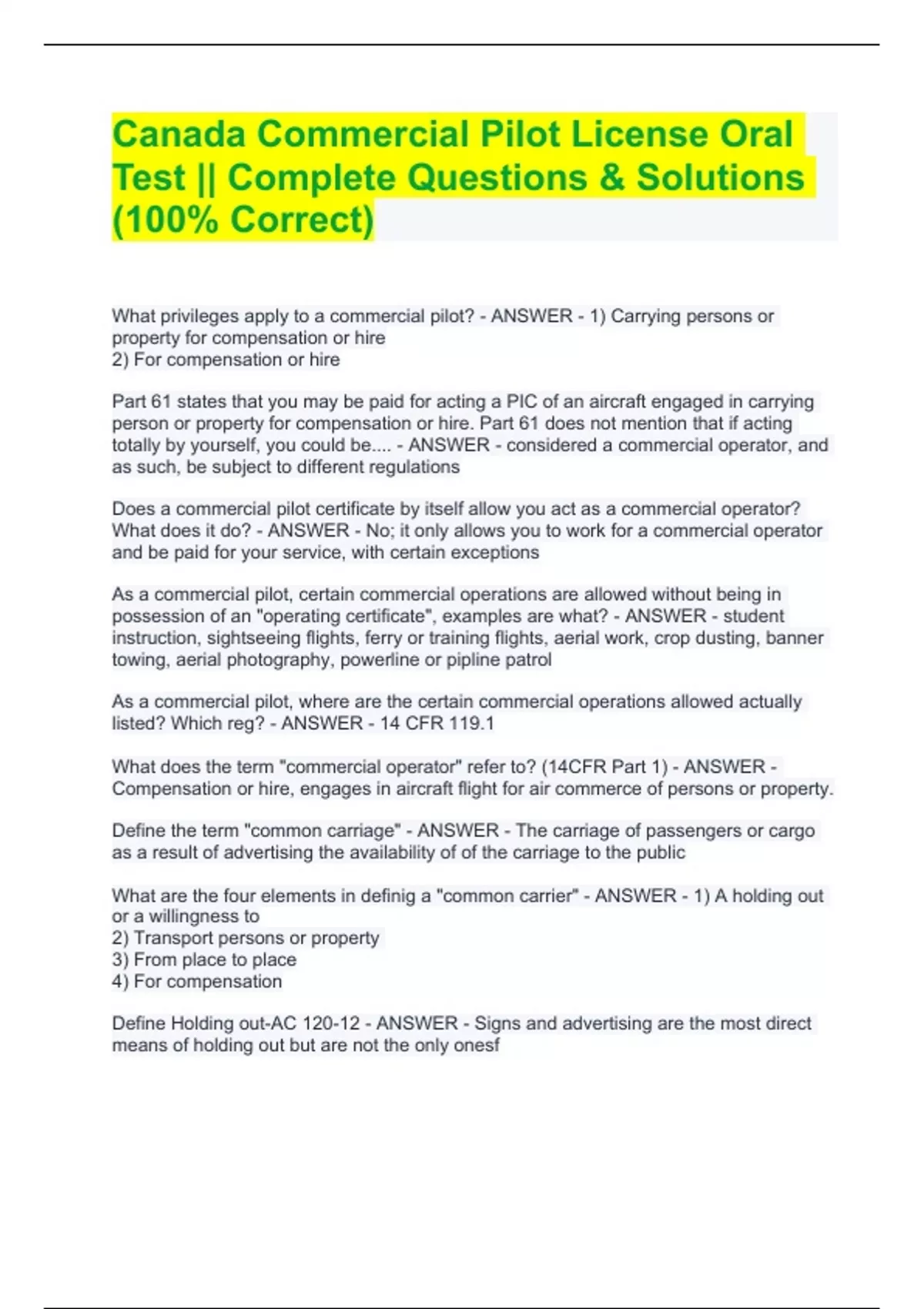 Canada Commercial Pilot License Oral Test || Complete Questions & Solutions (100% Correct)

What privileges apply to a commercial pilot? - ANSWER - 1) Carrying persons or property for compensation or hire
2) For compensation or hire

Part 61 states that you may be paid for acting a PIC of an aircraft engaged in carrying person or property for compensation or hire. Part 61 does not mention that if acting totally by yourself, you could be.... - ANSWER - considered a commercial operator, and as such, be subject to different regulations

Does a commercial pilot certificate by itself allow you act as a commercial operator? What does it do? - ANSWER - No; it only allows you to work for a commercial operator and be paid for your service, with certain exceptions

As a commercial pilot, certain commercial operations are allowed without being in possession of an "operating certificate", examples are what? - ANSWER - student instruction, sightseeing flights, ferry or training flights, aerial work, crop dusting, banner towing, aerial photography, powerline or pipline patrol

As a commercial pilot, where are the certain commercial operations allowed actually listed? Which reg? - ANSWER - 14 CFR 119.1

What does the term "commercial operator" refer to? (14CFR Part 1) - ANSWER - Compensation or hire, engages in aircraft flight for air commerce of persons or property.

Define the term "common carriage" - ANSWER - The carriage of passengers or cargo as a result of advertising the availability of of the carriage to the public

What are the four elements in definig a "common carrier" - ANSWER - 1) A holding out or a willingness to
2) Transport persons or property
3) From place to place
4) For compensation

Define Holding out-AC 120-12 - ANSWER - Signs and advertising are the most direct means of holding out but are not the only onesf